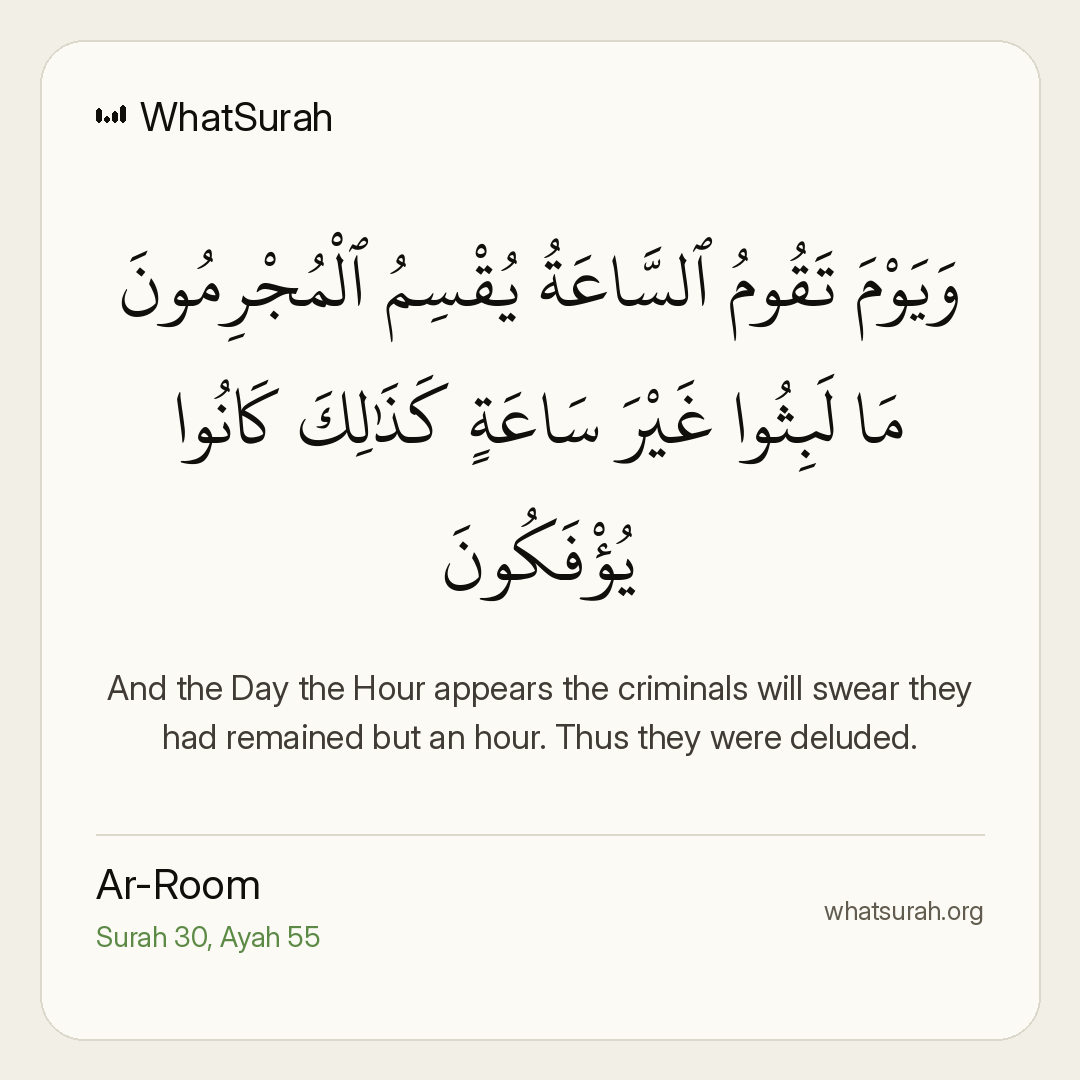 WhatSurah

وَيَوْمَ تَقُومُ ٱلسَّاعَةُ يُقْسِمُ ٱلْمُجْرِمُونَ مَا لَبِثُوا غَيْرَ سَاعَةٍ كَذَٰلِكَ كَانُوا يُؤْفَكُونَ

And the Day the Hour appears the criminals will swear they had remained but an hour. Thus they were deluded.

Ar-Room
Surah 30, Ayah 55

whatsurah.org